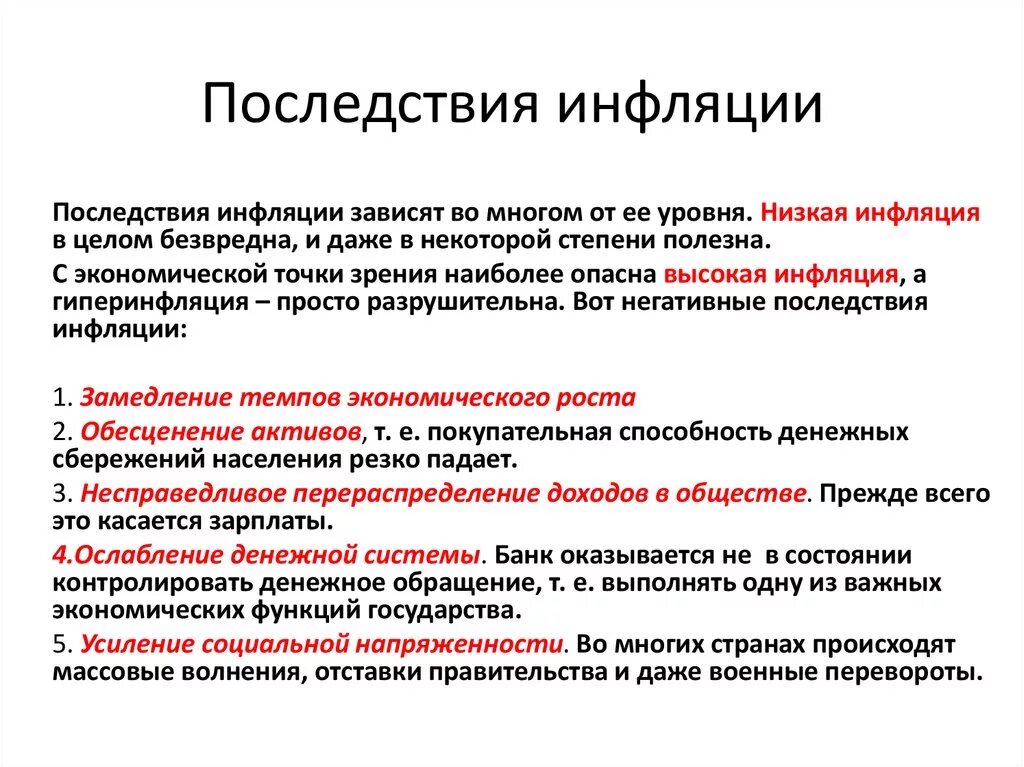 Последствия инфляции

Последствия инфляции зависят во многом от ее уровня. Низкая инфляция в целом безвредна, и даже в некоторой степени полезна.

С экономической точки зрения наиболее опасна высокая инфляция, а гиперинфляция – просто разрушительна. Вот негативные последствия инфляции:

1. Замедление темпов экономического роста
2. Обесценение активов, т. е. покупательная способность денежных сбережений населения резко падает.
3. Несправедливое перераспределение доходов в обществе. Прежде всего это касается зарплаты.
4.Ослабление денежной системы. Банк оказывается не в состоянии контролировать денежное обращение, т. е. выполнять одну из важных экономических функций государства.
5. Усиление социальной напряженности. Во многих странах происходят массовые волнения, отставки правительства и даже военные перевороты.